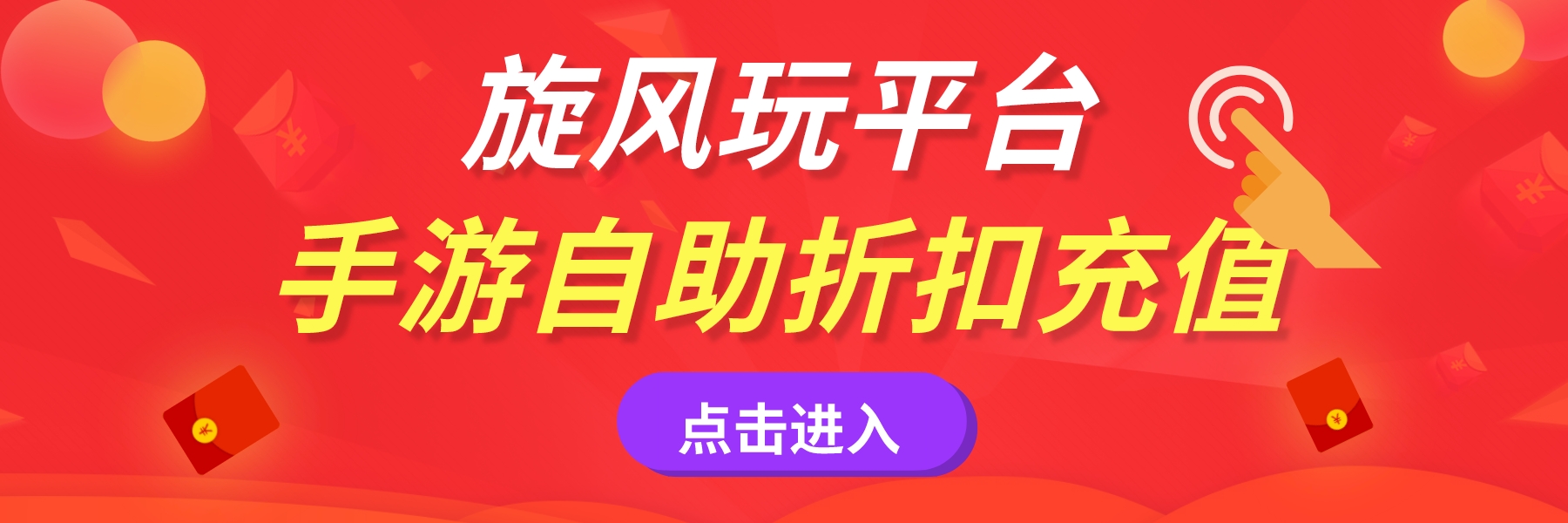 旋风玩平台
手游自助折扣充值
点击进入